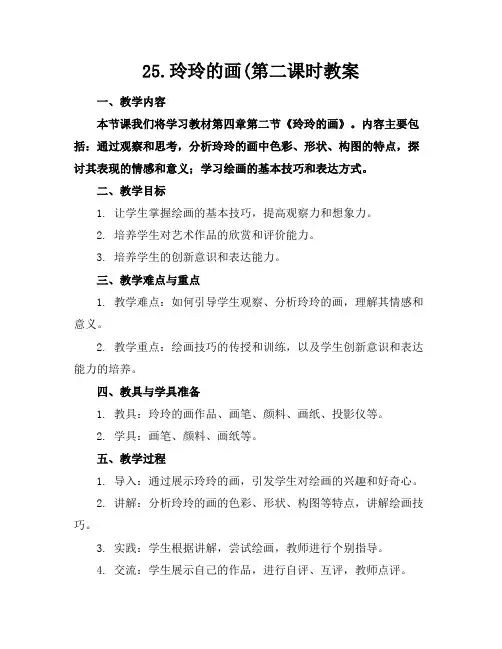 25.玲玲的画(第二课时教案

一、教学内容

本节课我们将学习教材第四章第二节《玲玲的画》。内容主要包括：通过观察和思考，分析玲玲的画中色彩、形状、构图的特点，探讨其表现的情感和意义；学习绘画的基本技巧和表达方式。

二、教学目标

1. 让学生掌握绘画的基本技巧，提高观察力和想象力。

2. 培养学生对艺术作品的欣赏和评价能力。

3. 培养学生的创新意识和表达能力。

三、教学难点与重点

1. 教学难点：如何引导学生观察、分析玲玲的画，理解其情感和意义。

2. 教学重点：绘画技巧的传授和训练，以及学生创新意识和表达能力的培养。

四、教具与学具准备

1. 教具：玲玲的画作品、画笔、颜料、画纸、投影仪等。

2. 学具：画笔、颜料、画纸等。

五、教学过程

1. 导入：通过展示玲玲的画，引发学生对绘画的兴趣和好奇心。

2. 讲解：分析玲玲的画的色彩、形状、构图等特点，讲解绘画技巧。

3. 实践：学生根据讲解，尝试绘画，教师进行个别指导。

4. 交流：学生展示自己的作品，进行自评、互评，教师点评。